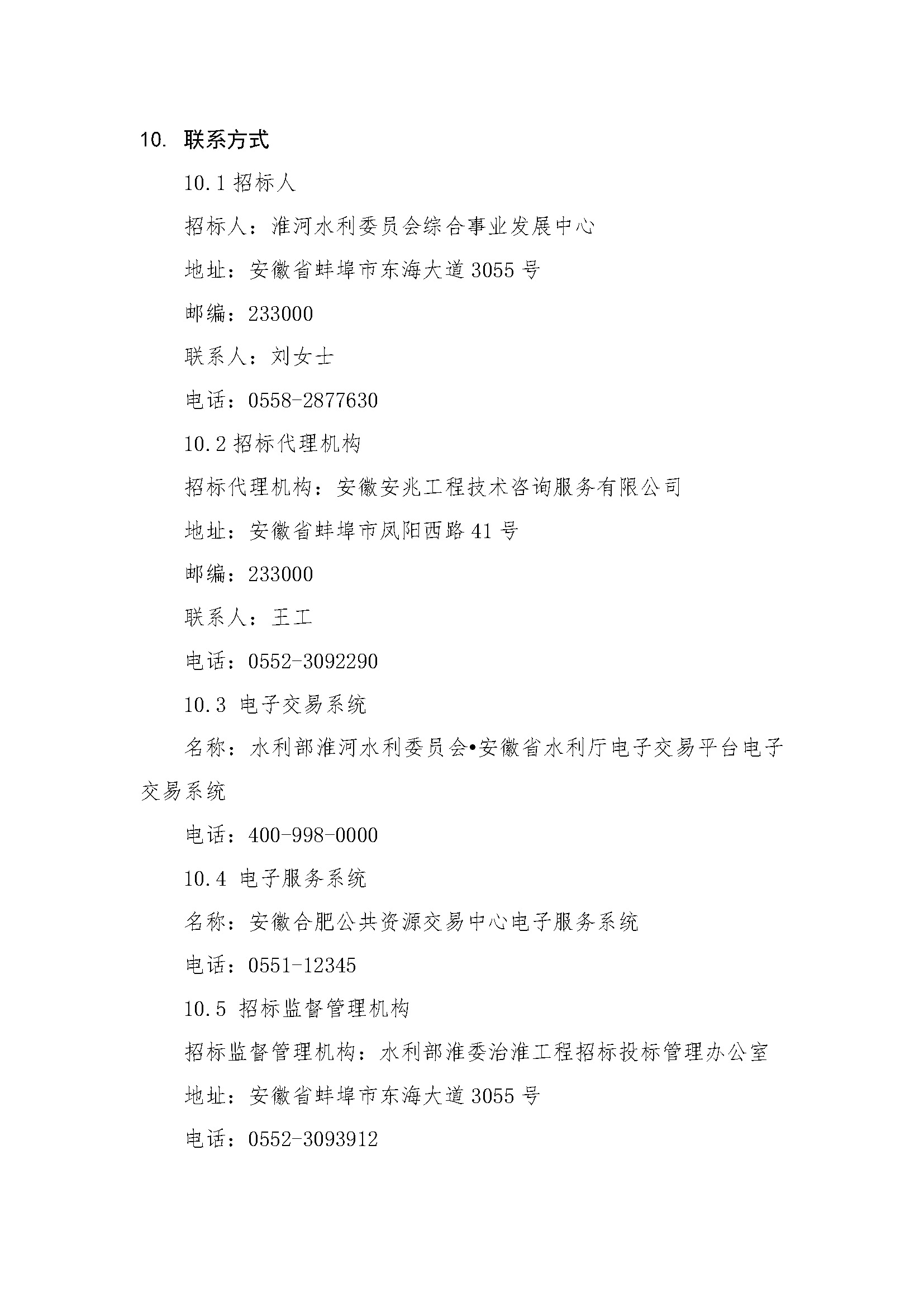 10. 联系方式

10.1 招标人

招标人：淮河水利委员会综合事业发展中心

地址：安徽省蚌埠市东海大道 3055 号

邮编：233000

联系人：刘女士

电话：0558-2877630

10.2 招标代理机构

招标代理机构：安徽安兆工程技术咨询服务有限公司

地址：安徽省蚌埠市凤阳西路 41 号

邮编：233000

联系人：王工

电话：0552-3092290

10.3 电子交易系统

名称：水利部淮河水利委员会•安徽省水利厅电子交易平台电子交易系统

电话：400-998-0000

10.4 电子服务系统

名称：安徽合肥公共资源交易中心电子服务系统

电话：0551-12345

10.5 招标监督管理机构

招标监督管理机构：水利部淮委治淮工程招标投标管理办公室

地址：安徽省蚌埠市东海大道 3055 号

电话：0552-3093912